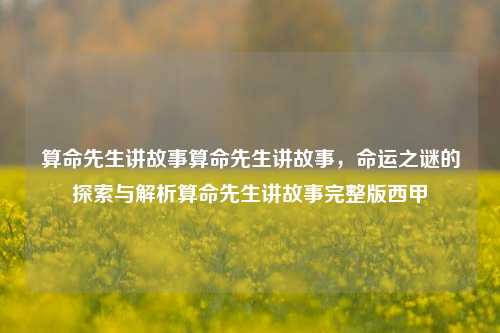 算命先生讲故事算命先生讲故事，命运之谜的探索与解析算命先生讲故事完整版西甲